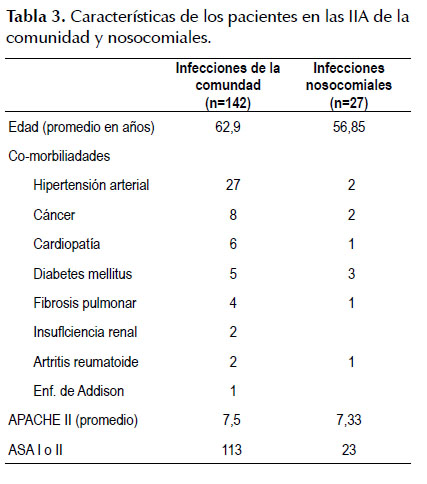 **Tabla 3.** Características de los pacientes en las IIA de la comunidad y nosocomiales.

| | Infecciones de la comundad (n=142) | Infecciones nosocomiales (n=27) |
|---|---|---|
| Edad (promedio en años) | 62,9 | 56,85 |
| Co-morbiliadades | | |
| Hipertensión arterial | 27 | 2 |
| Cáncer | 8 | 2 |
| Cardiopatía | 6 | 1 |
| Diabetes mellitus | 5 | 3 |
| Fibrosis pulmonar | 4 | 1 |
| Insuflciencia renal | 2 | |
| Artritis reumatoide | 2 | 1 |
| Enf. de Addison | 1 | |
| APACHE II (promedio) | 7,5 | 7,33 |
| ASA I o II | 113 | 23 |